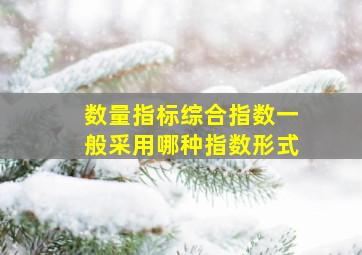 数量指标综合指数一般采用哪种指数形式